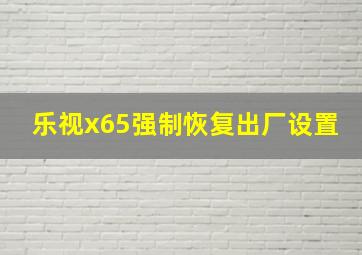 乐视x65强制恢复出厂设置